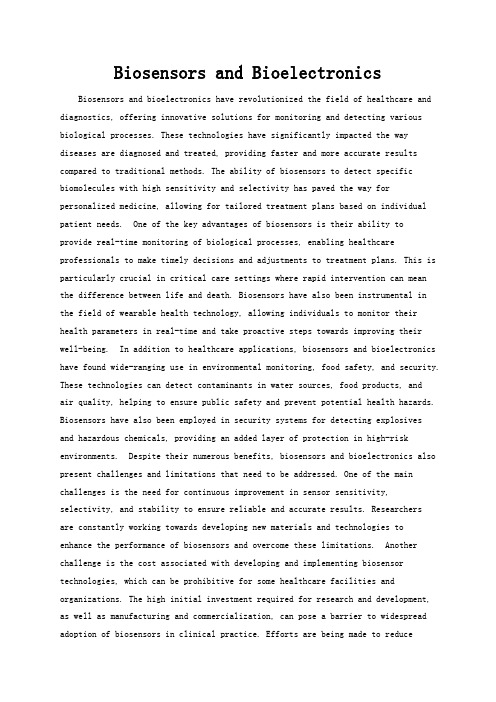 Biosensors and Bioelectronics

Biosensors and bioelectronics have revolutionized the field of healthcare and diagnostics, offering innovative solutions for monitoring and detecting various biological processes. These technologies have significantly impacted the way diseases are diagnosed and treated, providing faster and more accurate results compared to traditional methods. The ability of biosensors to detect specific biomolecules with high sensitivity and selectivity has paved the way for personalized medicine, allowing for tailored treatment plans based on individual patient needs. One of the key advantages of biosensors is their ability to provide real-time monitoring of biological processes, enabling healthcare professionals to make timely decisions and adjustments to treatment plans. This is particularly crucial in critical care settings where rapid intervention can mean the difference between life and death. Biosensors have also been instrumental in the field of wearable health technology, allowing individuals to monitor their health parameters in real-time and take proactive steps towards improving their well-being. In addition to healthcare applications, biosensors and bioelectronics have found wide-ranging use in environmental monitoring, food safety, and security. These technologies can detect contaminants in water sources, food products, and air quality, helping to ensure public safety and prevent potential health hazards. Biosensors have also been employed in security systems for detecting explosives and hazardous chemicals, providing an added layer of protection in high-risk environments. Despite their numerous benefits, biosensors and bioelectronics also present challenges and limitations that need to be addressed. One of the main challenges is the need for continuous improvement in sensor sensitivity, selectivity, and stability to ensure reliable and accurate results. Researchers are constantly working towards developing new materials and technologies to enhance the performance of biosensors and overcome these limitations. Another challenge is the cost associated with developing and implementing biosensor technologies, which can be prohibitive for some healthcare facilities and organizations. The high initial investment required for research and development, as well as manufacturing and commercialization, can pose a barrier to widespread adoption of biosensors in clinical practice. Efforts are being made to reduce